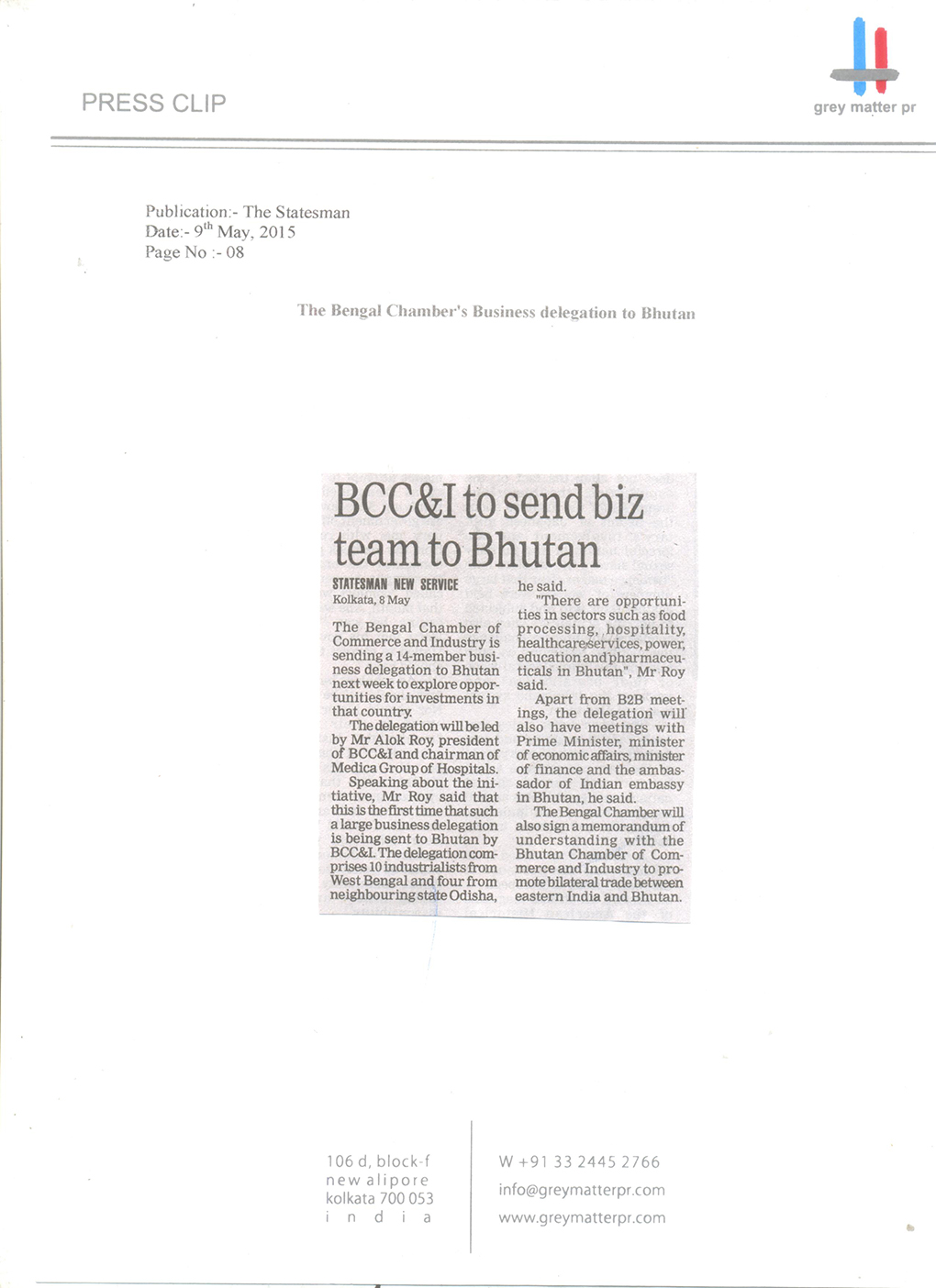 PRESS CLIP

grey matter pr

Publication:- The Statesman
Date:- 9$^{th}$ May, 2015
Page No :- 08

The Bengal Chamber's Business delegation to Bhutan

BCC&I to send biz team to Bhutan

STATESMAN NEW SERVICE
Kolkata, 8 May

The Bengal Chamber of Commerce and Industry is sending a 14-member business delegation to Bhutan next week to explore opportunities for investments in that country.

The delegation will be led by Mr Alok Roy, president of BCC&I and chairman of Medica Group of Hospitals.

Speaking about the initiative, Mr Roy said that this is the first time that such a large business delegation is being sent to Bhutan by BCC&I. The delegation comprises 10 industrialists from West Bengal and four from neighbouring state Odisha, he said.

"There are opportunities in sectors such as food processing, hospitality, healthcare services, power, education and pharmaceuticals in Bhutan", Mr Roy said.

Apart from B2B meetings, the delegation will also have meetings with Prime Minister, minister of economic affairs, minister of finance and the ambassador of Indian embassy in Bhutan, he said.

The Bengal Chamber will also sign a memorandum of understanding with the Bhutan Chamber of Commerce and Industry to promote bilateral trade between eastern India and Bhutan.

106 d, block-f
new alipore
kolkata 700 053
i n d i a

W +91 33 2445 2766
info@greymatterpr.com
www.greymatterpr.com